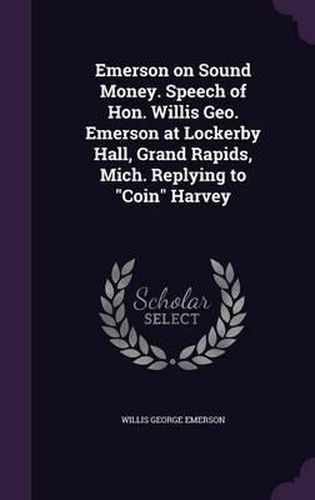 Emerson on Sound Money. Speech of Hon. Willis Geo. Emerson at Lockerby Hall, Grand Rapids, Mich. Replying to "Coin" Harvey

Scholar SELECT

WILLIS GEORGE EMERSON